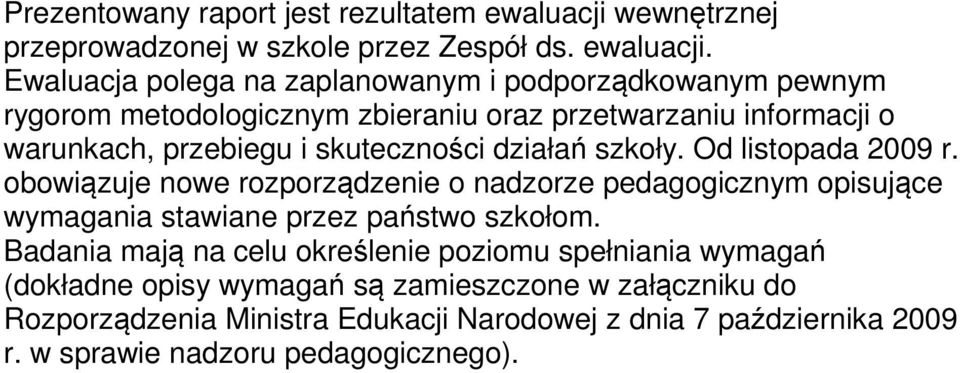 Prezentowany raport jest rezultatem ewaluacji wewnętrznej przeprowadzonej w szkole przez Zespół ds. ewaluacji.
Ewaluacja polega na zaplanowanym i podporządkowanym pewnym rygorom metodologicznym zbieraniu oraz przetwarzaniu informacji o warunkach, przebiegu i skuteczności działań szkoły. Od listopada 2009 r. obowiązuje nowe rozporządzenie o nadzorze pedagogicznym opisujące wymagania stawiane przez państwo szkołom.
Badania mają na celu określenie poziomu spełniania wymagań (dokładne opisy wymagań są zamieszczone w załączniku do Rozporządzenia Ministra Edukacji Narodowej z dnia 7 października 2009 r. w sprawie nadzoru pedagogicznego).